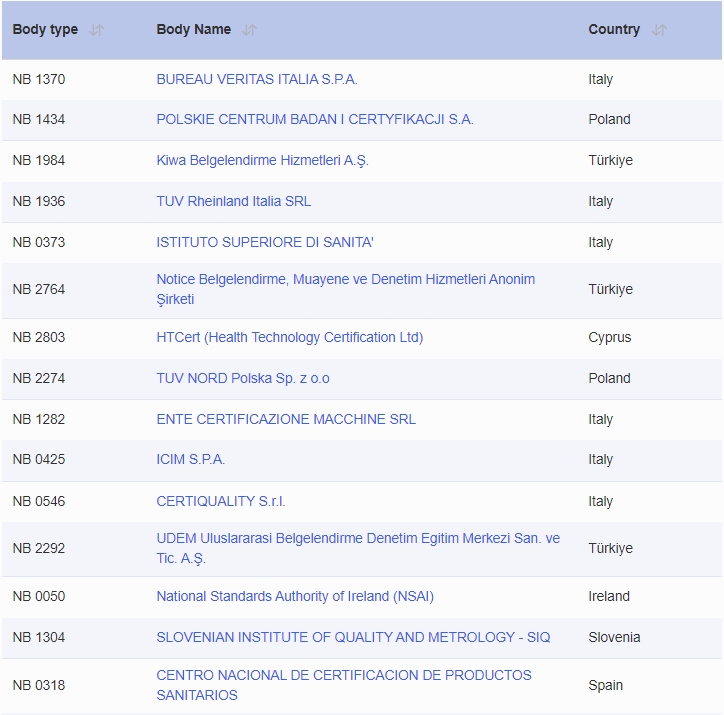 | Body type | Body Name | Country |
|---|---|---|
| NB 1370 | BUREAU VERITAS ITALIA S.P.A. | Italy |
| NB 1434 | POLSKIE CENTRUM BADAN I CERTYFIKACJI S.A. | Poland |
| NB 1984 | Kiwa Belgelendirme Hizmetleri A.Ş. | Türkiye |
| NB 1936 | TUV Rheinland Italia SRL | Italy |
| NB 0373 | ISTITUTO SUPERIORE DI SANITA' | Italy |
| NB 2764 | Notice Belgelendirme, Muayene ve Denetim Hizmetleri Anonim Şirketi | Türkiye |
| NB 2803 | HTCert (Health Technology Certification Ltd) | Cyprus |
| NB 2274 | TUV NORD Polska Sp. z o.o | Poland |
| NB 1282 | ENTE CERTIFICAZIONE MACCHINE SRL | Italy |
| NB 0425 | ICIM S.P.A. | Italy |
| NB 0546 | CERTIQUALITY S.r.l. | Italy |
| NB 2292 | UDEM Uluslararasi Belgelendirme Denetim Egitim Merkezi San. ve Tic. A.Ş. | Türkiye |
| NB 0050 | National Standards Authority of Ireland (NSAI) | Ireland |
| NB 1304 | SLOVENIAN INSTITUTE OF QUALITY AND METROLOGY - SIQ | Slovenia |
| NB 0318 | CENTRO NACIONAL DE CERTIFICACION DE PRODUCTOS SANITARIOS | Spain |